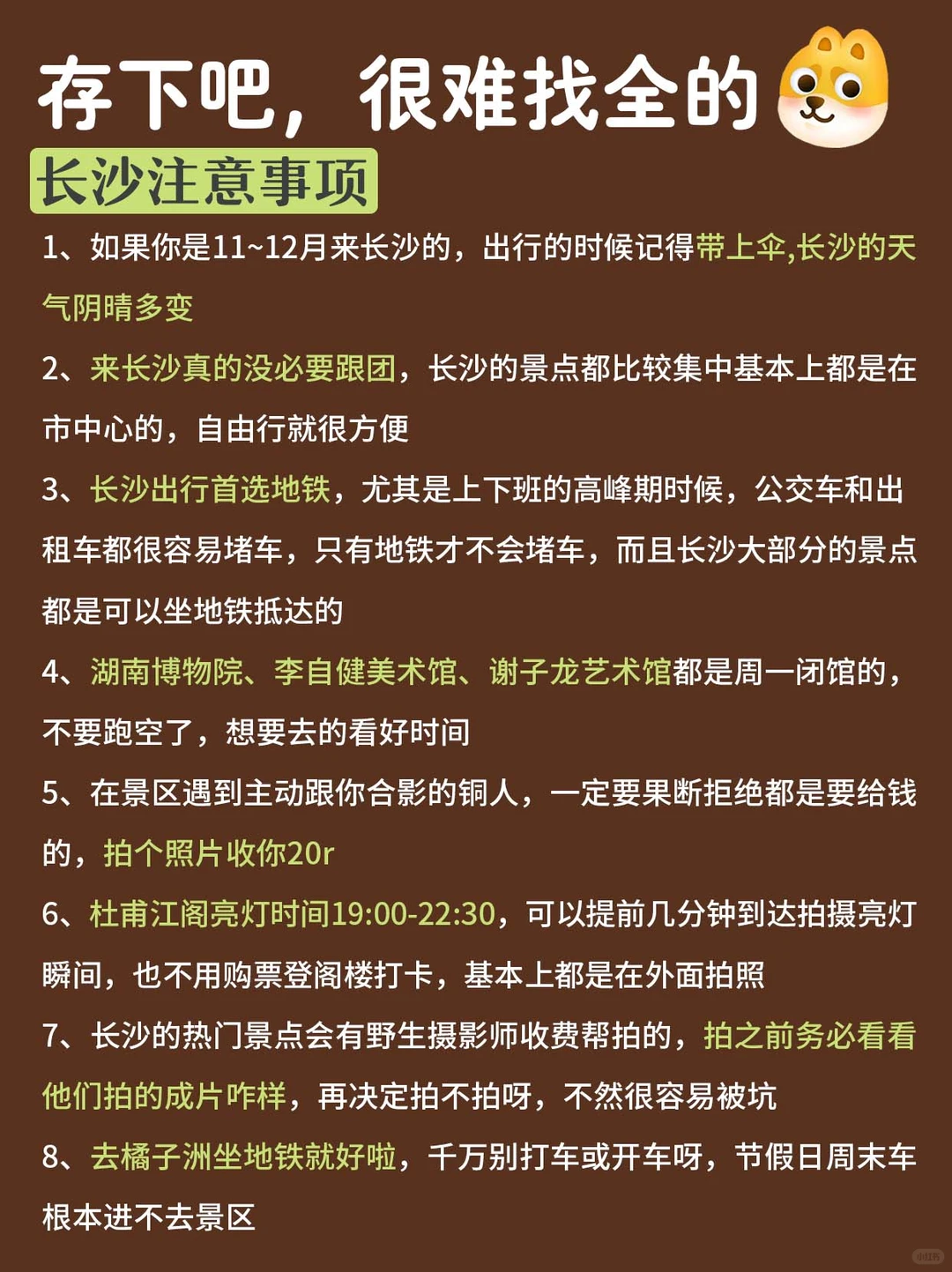 存下吧，很难找全的

长沙注意事项

1、如果你是11~12月来长沙的，出行的时候记得带上伞,长沙的天气阴晴多变

2、来长沙真的没必要跟团，长沙的景点都比较集中基本上都是在市中心的，自由行就很方便

3、长沙出行首选地铁，尤其是上下班的高峰期时候，公交车和出租车都很容易堵车，只有地铁才不会堵车，而且长沙大部分的景点都是可以坐地铁抵达的

4、湖南博物院、李自健美术馆、谢子龙艺术馆都是周一闭馆的，不要跑空了，想要去的看好时间

5、在景区遇到主动跟你合影的铜人，一定要果断拒绝都是要给钱的，拍个照片收你20r

6、杜甫江阁亮灯时间19:00-22:30，可以提前几分钟到达拍摄亮灯瞬间，也不用购票登阁楼打卡，基本上都是在外面拍照

7、长沙的热门景点会有野生摄影师收费帮拍的，拍之前务必看看他们拍的成片咋样，再决定拍不拍呀，不然很容易被坑

8、去橘子洲坐地铁就好啦，千万别打车或开车呀，节假日周末车根本进不去景区